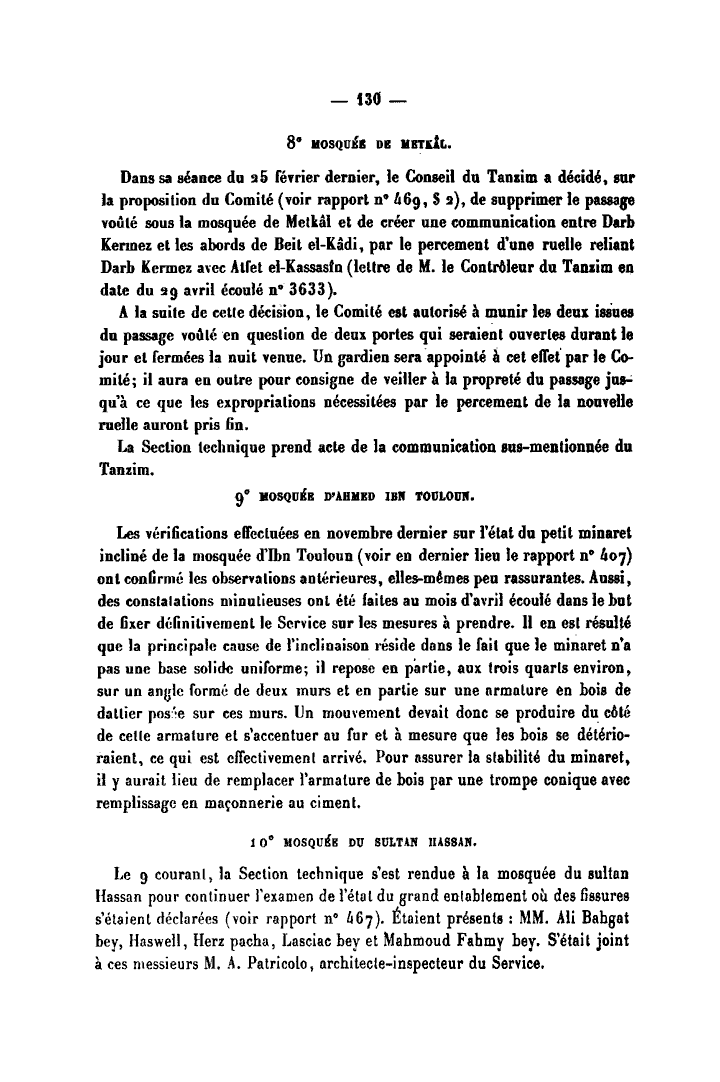 — 130 —

8° MOSQUÉE DE METKÂL.

Dans sa séance du 25 février dernier, le Conseil du Tanzim a décidé, sur la proposition du Comité (voir rapport n° 469, § 2), de supprimer le passage voûté sous la mosquée de Metkâl et de créer une communication entre Darb Kermez et les abords de Beit el-Kâdi, par le percement d'une ruelle reliant Darb Kermez avec Atfet el-Kassasîn (lettre de M. le Contrôleur du Tanzim en date du 29 avril écoulé n° 3633).

A la suite de cette décision, le Comité est autorisé à munir les deux issues du passage voûté en question de deux portes qui seraient ouvertes durant le jour et fermées la nuit venue. Un gardien sera appointé à cet effet par le Comité; il aura en outre pour consigne de veiller à la propreté du passage jusqu'à ce que les expropriations nécessitées par le percement de la nouvelle ruelle auront pris fin.

La Section technique prend acte de la communication sus-mentionnée du Tanzim.

9° MOSQUÉE D'AHMED IBN TOULOUN.

Les vérifications effectuées en novembre dernier sur l'état du petit minaret incliné de la mosquée d'Ibn Touloun (voir en dernier lieu le rapport n° 407) ont confirmé les observations antérieures, elles-mêmes peu rassurantes. Aussi, des constatations minutieuses ont été faites au mois d'avril écoulé dans le but de fixer définitivement le Service sur les mesures à prendre. Il en est résulté que la principale cause de l'inclinaison réside dans le fait que le minaret n'a pas une base solide uniforme; il repose en partie, aux trois quarts environ, sur un angle formé de deux murs et en partie sur une armature en bois de dattier posée sur ces murs. Un mouvement devait donc se produire du côté de cette armature et s'accentuer au fur et à mesure que les bois se détérioraient, ce qui est effectivement arrivé. Pour assurer la stabilité du minaret, il y aurait lieu de remplacer l'armature de bois par une trompe conique avec remplissage en maçonnerie au ciment.

10° MOSQUÉE DU SULTAN HASSAN.

Le 9 courant, la Section technique s'est rendue à la mosquée du sultan Hassan pour continuer l'examen de l'état du grand entablement où des fissures s'étaient déclarées (voir rapport n° 467). Étaient présents : MM. Ali Bahgat bey, Haswell, Herz pacha, Lasciac bey et Mahmoud Fahmy bey. S'était joint à ces messieurs M. A. Patricolo, architecte-inspecteur du Service.